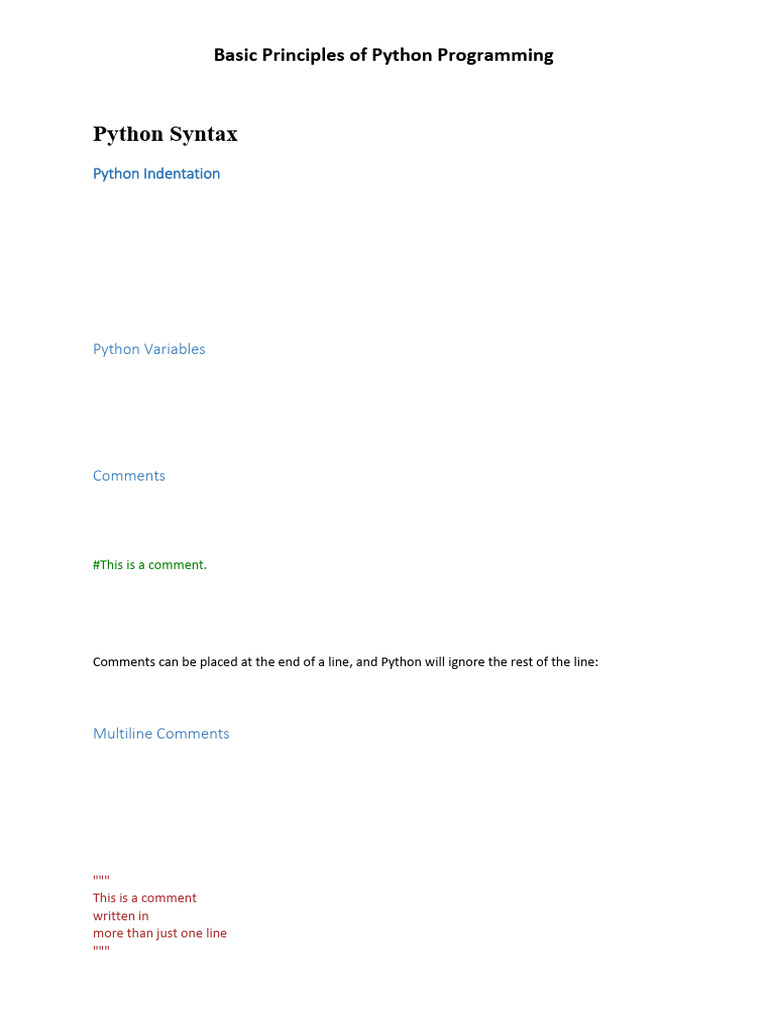 Basic Principles of Python Programming

Python Syntax

Python Indentation

Python Variables

Comments

#This is a comment.

Comments can be placed at the end of a line, and Python will ignore the rest of the line:

Multiline Comments

"""
This is a comment
written in
more than just one line
"""